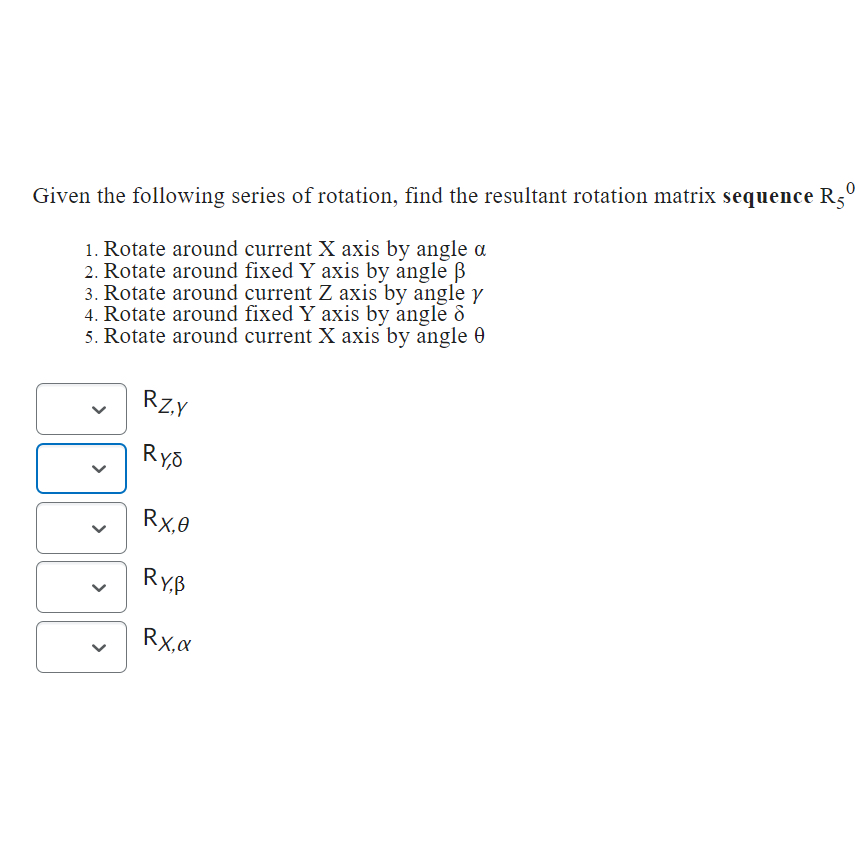 Given the following series of rotation, find the resultant rotation matrix **sequence** $R_5^0$

1. Rotate around current X axis by angle α
2. Rotate around fixed Y axis by angle β
3. Rotate around current Z axis by angle γ
4. Rotate around fixed Y axis by angle δ
5. Rotate around current X axis by angle θ

$R_{Z,\gamma}$

$R_{Y,\delta}$

$R_{X,\theta}$

$R_{Y,\beta}$

$R_{X,\alpha}$